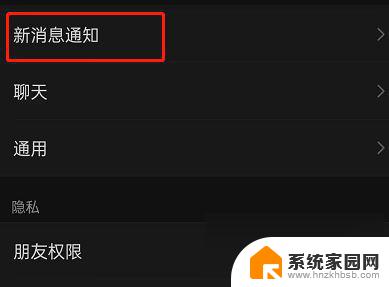 新消息通知

聊天

通用

隐私

朋友权限

系统家园网
www.hnzkhbsb.com